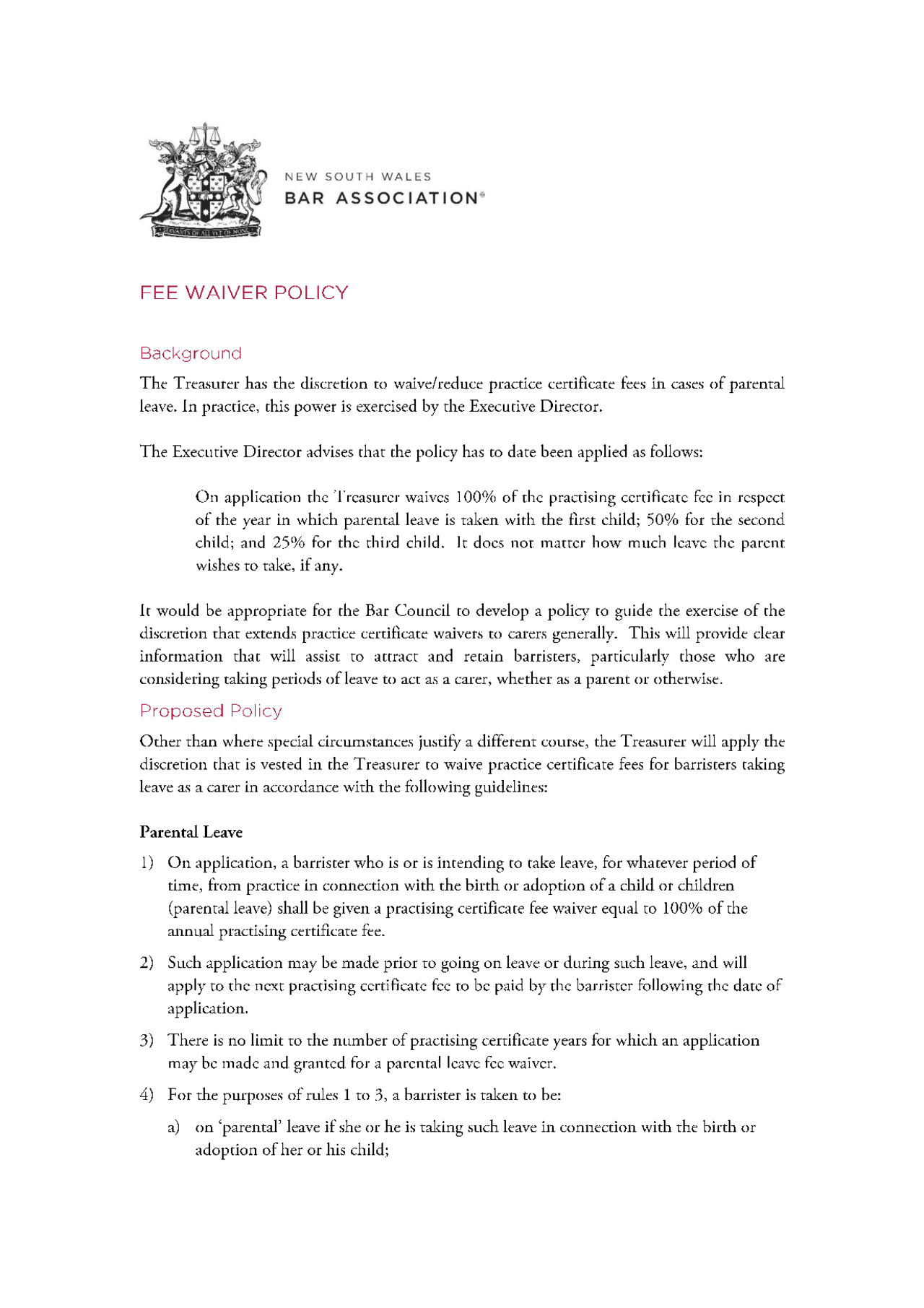 SERVANTS OF ALL YET OF NONE

NEW SOUTH WALES
BAR ASSOCIATION®

FEE WAIVER POLICY

Background

The Treasurer has the discretion to waive/reduce practice certificate fees in cases of parental leave. In practice, this power is exercised by the Executive Director.

The Executive Director advises that the policy has to date been applied as follows:

On application the Treasurer waives 100% of the practising certificate fee in respect of the year in which parental leave is taken with the first child; 50% for the second child; and 25% for the third child. It does not matter how much leave the parent wishes to take, if any.

It would be appropriate for the Bar Council to develop a policy to guide the exercise of the discretion that extends practice certificate waivers to carers generally. This will provide clear information that will assist to attract and retain barristers, particularly those who are considering taking periods of leave to act as a carer, whether as a parent or otherwise.

Proposed Policy

Other than where special circumstances justify a different course, the Treasurer will apply the discretion that is vested in the Treasurer to waive practice certificate fees for barristers taking leave as a carer in accordance with the following guidelines:

Parental Leave

1) On application, a barrister who is or is intending to take leave, for whatever period of time, from practice in connection with the birth or adoption of a child or children (parental leave) shall be given a practising certificate fee waiver equal to 100% of the annual practising certificate fee.

2) Such application may be made prior to going on leave or during such leave, and will apply to the next practising certificate fee to be paid by the barrister following the date of application.

3) There is no limit to the number of practising certificate years for which an application may be made and granted for a parental leave fee waiver.

4) For the purposes of rules 1 to 3, a barrister is taken to be:

a) on 'parental' leave if she or he is taking such leave in connection with the birth or adoption of her or his child;